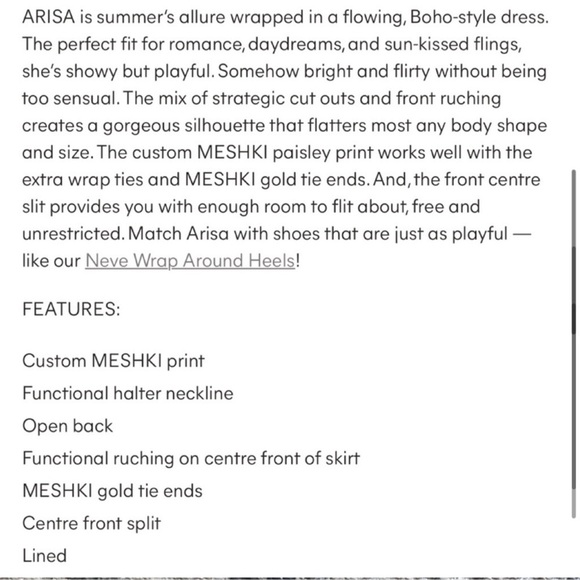 ARISA is summer's allure wrapped in a flowing, Boho-style dress. The perfect fit for romance, daydreams, and sun-kissed flings, she's showy but playful. Somehow bright and flirty without being too sensual. The mix of strategic cut outs and front ruching creates a gorgeous silhouette that flatters most any body shape and size. The custom MESHKI paisley print works well with the extra wrap ties and MESHKI gold tie ends. And, the front centre slit provides you with enough room to flit about, free and unrestricted. Match Arisa with shoes that are just as playful — like our Neve Wrap Around Heels!

FEATURES:

Custom MESHKI print

Functional halter neckline

Open back

Functional ruching on centre front of skirt

MESHKI gold tie ends

Centre front split

Lined